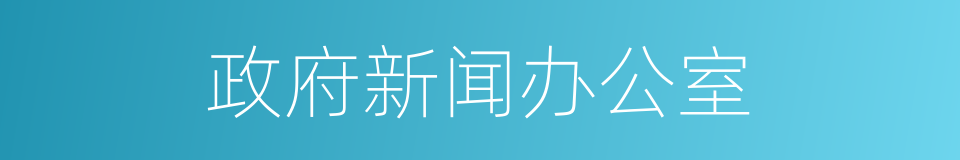 政府新闻办公室